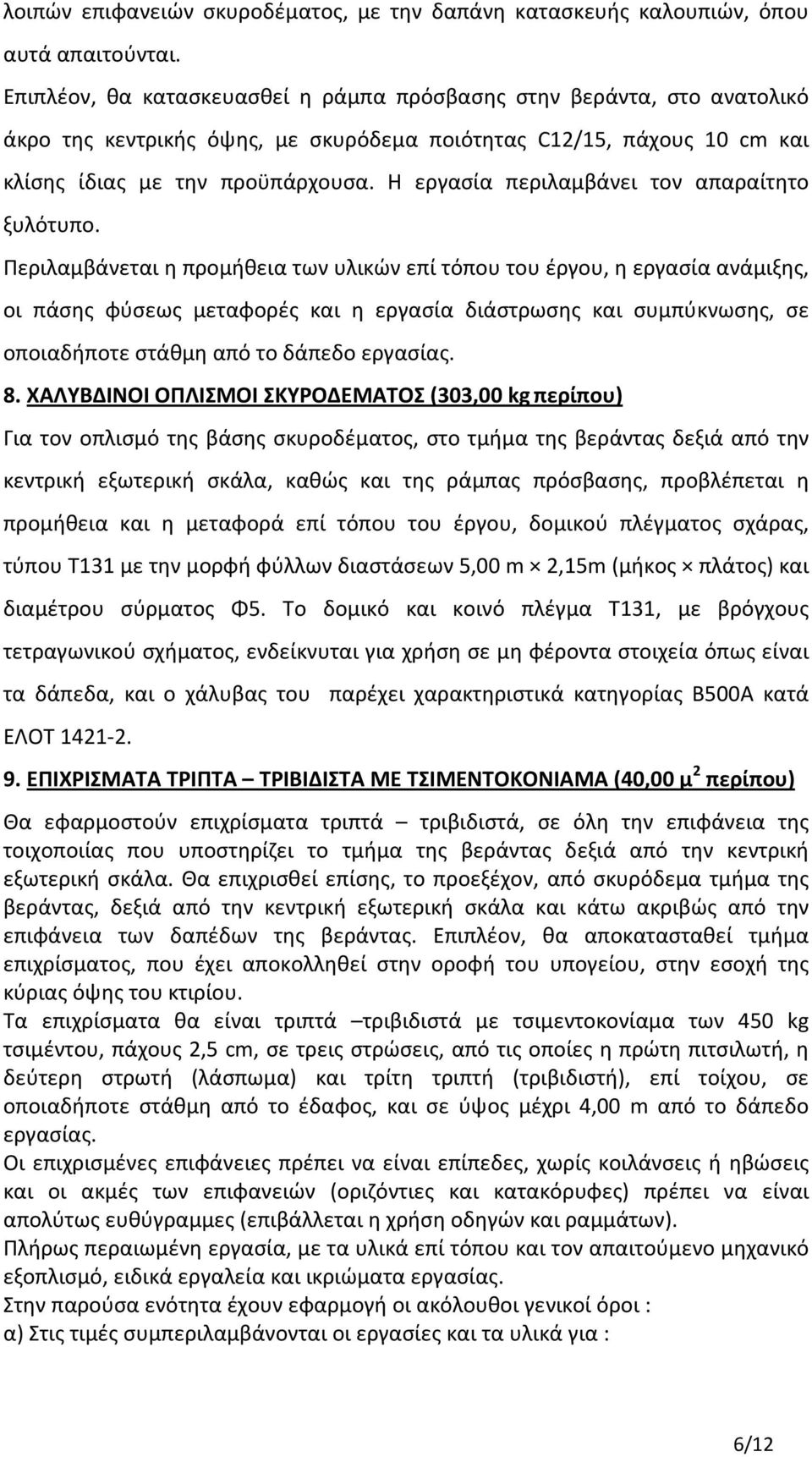 λοιπών επιφανειών σκυροδέματος, με την δαπάνη κατασκευής καλουπιών, όπου αυτά απαιτούνται.

Επιπλέον, θα κατασκευασθεί η ράμπα πρόσβασης στην βεράντα, στο ανατολικό άκρο της κεντρικής όψης, με σκυρόδεμα ποιότητας C12/15, πάχους 10 cm και κλίσης ίδιας με την προϋπάρχουσα. Η εργασία περιλαμβάνει τον απαραίτητο ξυλότυπο.

Περιλαμβάνεται η προμήθεια των υλικών επί τόπου του έργου, η εργασία ανάμιξης, οι πάσης φύσεως μεταφορές και η εργασία διάστρωσης και συμπύκνωσης, σε οποιαδήποτε στάθμη από το δάπεδο εργασίας.

8. ΧΑΛΥΒΔΙΝΟΙ ΟΠΛΙΣΜΟΙ ΣΚΥΡΟΔΕΜΑΤΟΣ (303,00 kg περίπου)

Για τον οπλισμό της βάσης σκυροδέματος, στο τμήμα της βεράντας δεξιά από την κεντρική εξωτερική σκάλα, καθώς και της ράμπας πρόσβασης, προβλέπεται η προμήθεια και η μεταφορά επί τόπου του έργου, δομικού πλέγματος σχάρας, τύπου Τ131 με την μορφή φύλλων διαστάσεων 5,00 m × 2,15m (μήκος × πλάτος) και διαμέτρου σύρματος Φ5. Το δομικό και κοινό πλέγμα Τ131, με βρόγχους τετραγωνικού σχήματος, ενδείκνυται για χρήση σε μη φέροντα στοιχεία όπως είναι τα δάπεδα, και ο χάλυβας του παρέχει χαρακτηριστικά κατηγορίας B500A κατά ΕΛΟΤ 1421-2.

9. ΕΠΙΧΡΙΣΜΑΤΑ ΤΡΙΠΤΑ – ΤΡΙΒΙΔΙΣΤΑ ΜΕ ΤΣΙΜΕΝΤΟΚΟΝΙΑΜΑ (40,00 $μ^2$ περίπου)

Θα εφαρμοστούν επιχρίσματα τριπτά – τριβιδιστά, σε όλη την επιφάνεια της τοιχοποιίας που υποστηρίζει το τμήμα της βεράντας δεξιά από την κεντρική εξωτερική σκάλα. Θα επιχρισθεί επίσης, το προεξέχον, από σκυρόδεμα τμήμα της βεράντας, δεξιά από την κεντρική εξωτερική σκάλα και κάτω ακριβώς από την επιφάνεια των δαπέδων της βεράντας. Επιπλέον, θα αποκατασταθεί τμήμα επιχρίσματος, που έχει αποκολληθεί στην οροφή του υπογείου, στην εσοχή της κύριας όψης του κτιρίου.
Τα επιχρίσματα θα είναι τριπτά –τριβιδιστά με τσιμεντοκονίαμα των 450 kg τσιμέντου, πάχους 2,5 cm, σε τρεις στρώσεις, από τις οποίες η πρώτη πιτσιλωτή, η δεύτερη στρωτή (λάσπωμα) και τρίτη τριπτή (τριβιδιστή), επί τοίχου, σε οποιαδήποτε στάθμη από το έδαφος, και σε ύψος μέχρι 4,00 m από το δάπεδο εργασίας.
Οι επιχρισμένες επιφάνειες πρέπει να είναι επίπεδες, χωρίς κοιλάνσεις ή ηβώσεις και οι ακμές των επιφανειών (οριζόντιες και κατακόρυφες) πρέπει να είναι απολύτως ευθύγραμμες (επιβάλλεται η χρήση οδηγών και ραμμάτων).
Πλήρως περαιωμένη εργασία, με τα υλικά επί τόπου και τον απαιτούμενο μηχανικό εξοπλισμό, ειδικά εργαλεία και ικριώματα εργασίας.
Στην παρούσα ενότητα έχουν εφαρμογή οι ακόλουθοι γενικοί όροι :
α) Στις τιμές συμπεριλαμβάνονται οι εργασίες και τα υλικά για :

6/12